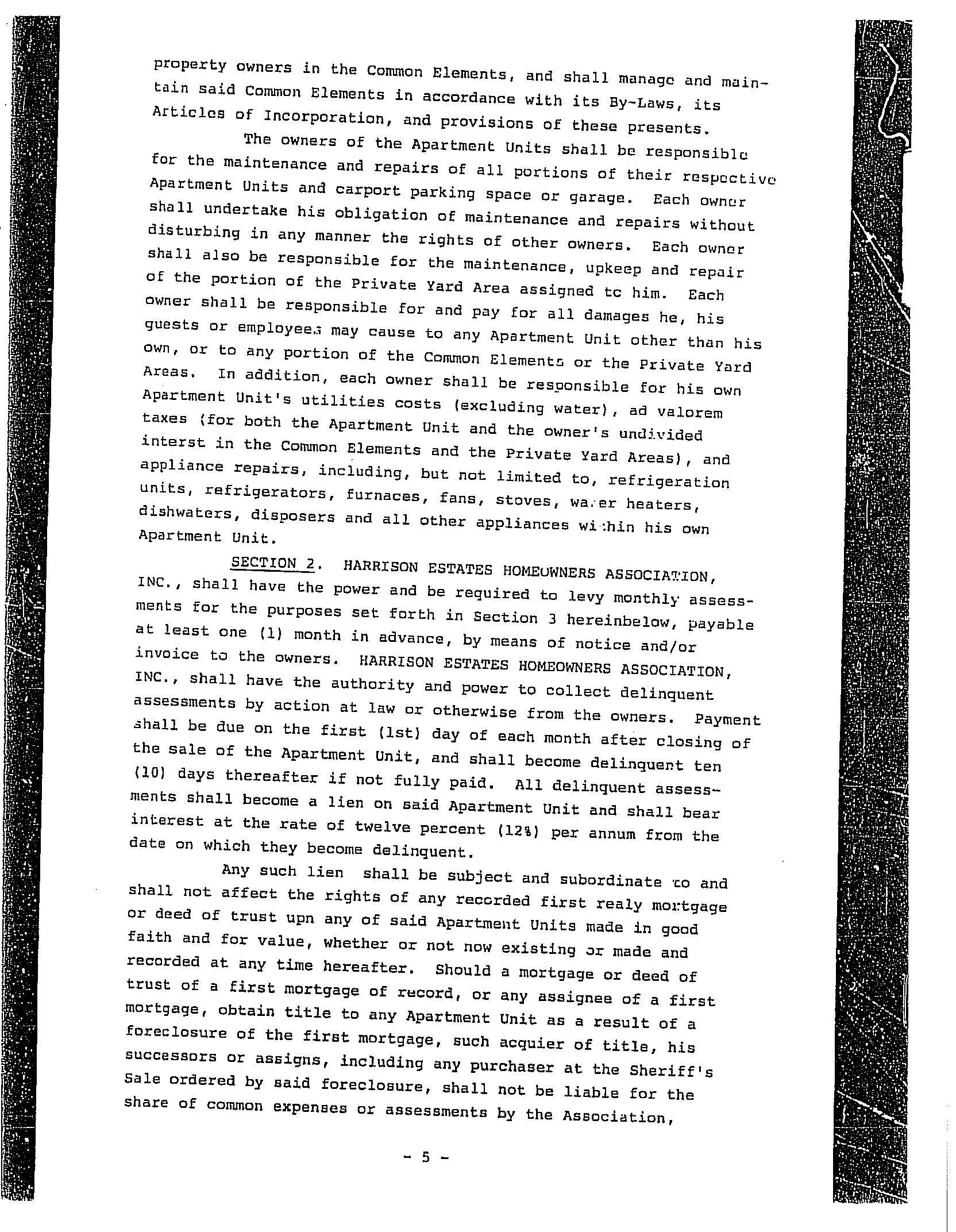 property owners in the Common Elements, and shall manage and maintain said Common Elements in accordance with its By-Laws, its Articles of Incorporation, and provisions of these presents.

The owners of the Apartment Units shall be responsible for the maintenance and repairs of all portions of their respective Apartment Units and carport parking space or garage. Each owner shall undertake his obligation of maintenance and repairs without disturbing in any manner the rights of other owners. Each owner shall also be responsible for the maintenance, upkeep and repair of the portion of the Private Yard Area assigned to him. Each owner shall be responsible for and pay for all damages he, his guests or employees may cause to any Apartment Unit other than his own, or to any portion of the Common Elements or the Private Yard Areas. In addition, each owner shall be responsible for his own Apartment Unit's utilities costs (excluding water), ad valorem taxes (for both the Apartment Unit and the owner's undivided interst in the Common Elements and the Private Yard Areas), and appliance repairs, including, but not limited to, refrigeration units, refrigerators, furnaces, fans, stoves, water heaters, dishwaters, disposers and all other appliances within his own Apartment Unit.

SECTION 2. HARRISON ESTATES HOMEOWNERS ASSOCIATION, INC., shall have the power and be required to levy monthly assessments for the purposes set forth in Section 3 hereinbelow, payable at least one (1) month in advance, by means of notice and/or invoice to the owners. HARRISON ESTATES HOMEOWNERS ASSOCIATION, INC., shall have the authority and power to collect delinquent assessments by action at law or otherwise from the owners. Payment shall be due on the first (1st) day of each month after closing of the sale of the Apartment Unit, and shall become delinquent ten (10) days thereafter if not fully paid. All delinquent assessments shall become a lien on said Apartment Unit and shall bear interest at the rate of twelve percent (12%) per annum from the date on which they become delinquent.

Any such lien shall be subject and subordinate to and shall not affect the rights of any recorded first realy mortgage or deed of trust upn any of said Apartment Units made in good faith and for value, whether or not now existing or made and recorded at any time hereafter. Should a mortgage or deed of trust of a first mortgage of record, or any assignee of a first mortgage, obtain title to any Apartment Unit as a result of a foreclosure of the first mortgage, such acquier of title, his successors or assigns, including any purchaser at the Sheriff's Sale ordered by said foreclosure, shall not be liable for the share of common expenses or assessments by the Association,

- 5 -